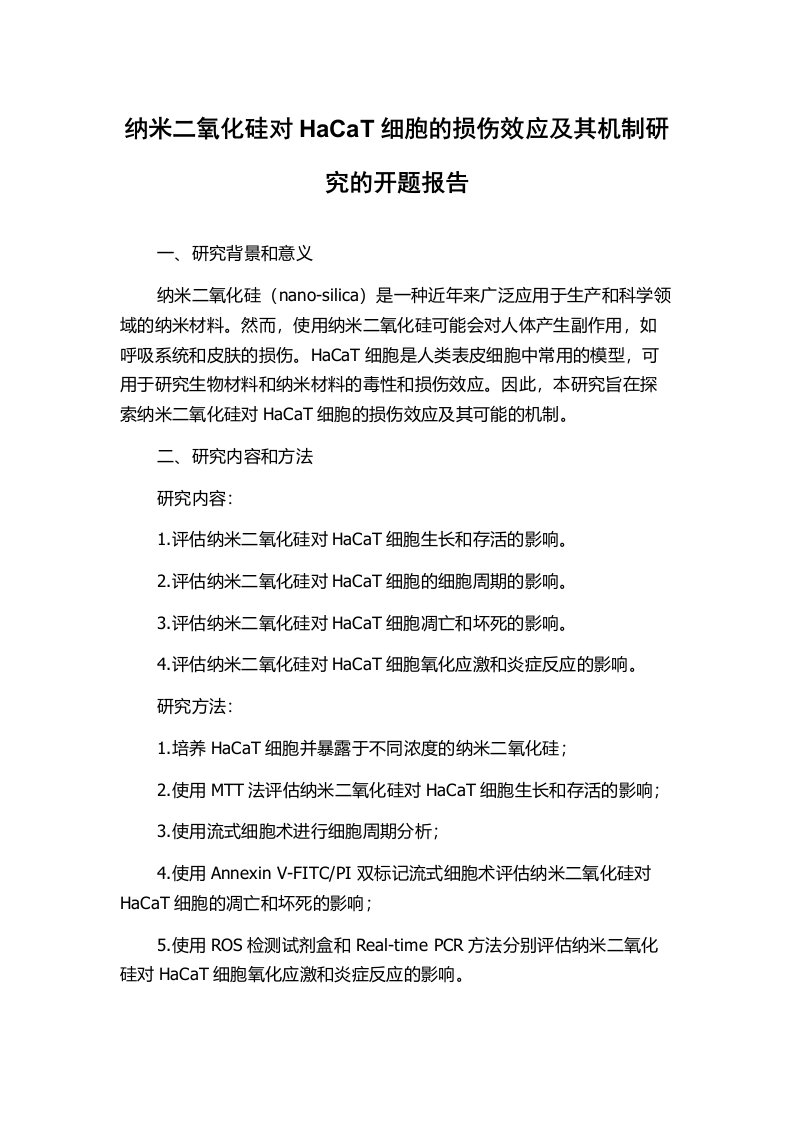 纳米二氧化硅对 HaCaT 细胞的损伤效应及其机制研究的开题报告

一、研究背景和意义

纳米二氧化硅（nano-silica）是一种近年来广泛应用于生产和科学领域的纳米材料。然而，使用纳米二氧化硅可能会对人体产生副作用，如呼吸系统和皮肤的损伤。HaCaT 细胞是人类表皮细胞中常用的模型，可用于研究生物材料和纳米材料的毒性和损伤效应。因此，本研究旨在探索纳米二氧化硅对 HaCaT 细胞的损伤效应及其可能的机制。

二、研究内容和方法

研究内容：

1.评估纳米二氧化硅对 HaCaT 细胞生长和存活的影响。

2.评估纳米二氧化硅对 HaCaT 细胞的细胞周期的影响。

3.评估纳米二氧化硅对 HaCaT 细胞凋亡和坏死的影响。

4.评估纳米二氧化硅对 HaCaT 细胞氧化应激和炎症反应的影响。

研究方法：

1.培养 HaCaT 细胞并暴露于不同浓度的纳米二氧化硅；

2.使用 MTT 法评估纳米二氧化硅对 HaCaT 细胞生长和存活的影响；

3.使用流式细胞术进行细胞周期分析；

4.使用 Annexin V-FITC/PI 双标记流式细胞术评估纳米二氧化硅对 HaCaT 细胞的凋亡和坏死的影响；

5.使用 ROS 检测试剂盒和 Real-time PCR 方法分别评估纳米二氧化硅对 HaCaT 细胞氧化应激和炎症反应的影响。